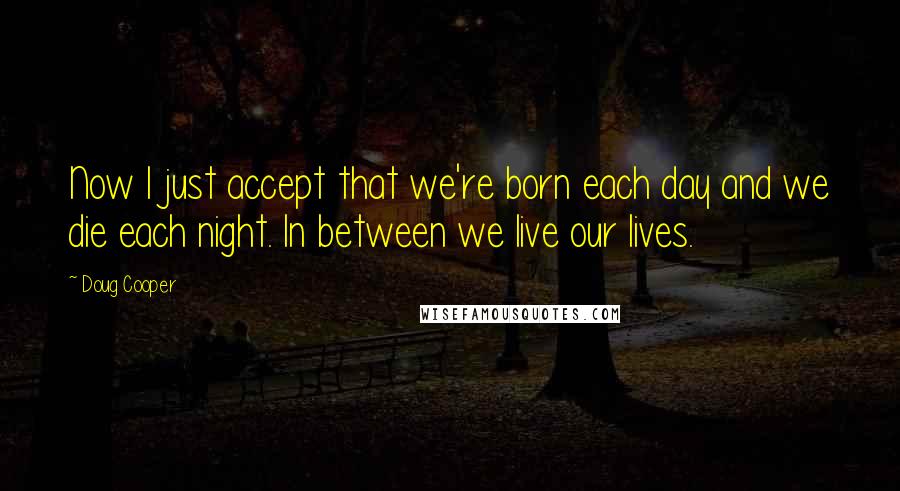 Now I just accept that we're born each day and we die each night. In between we live our lives.

~ Doug Cooper

WISEFAMOUSQUOTES.COM